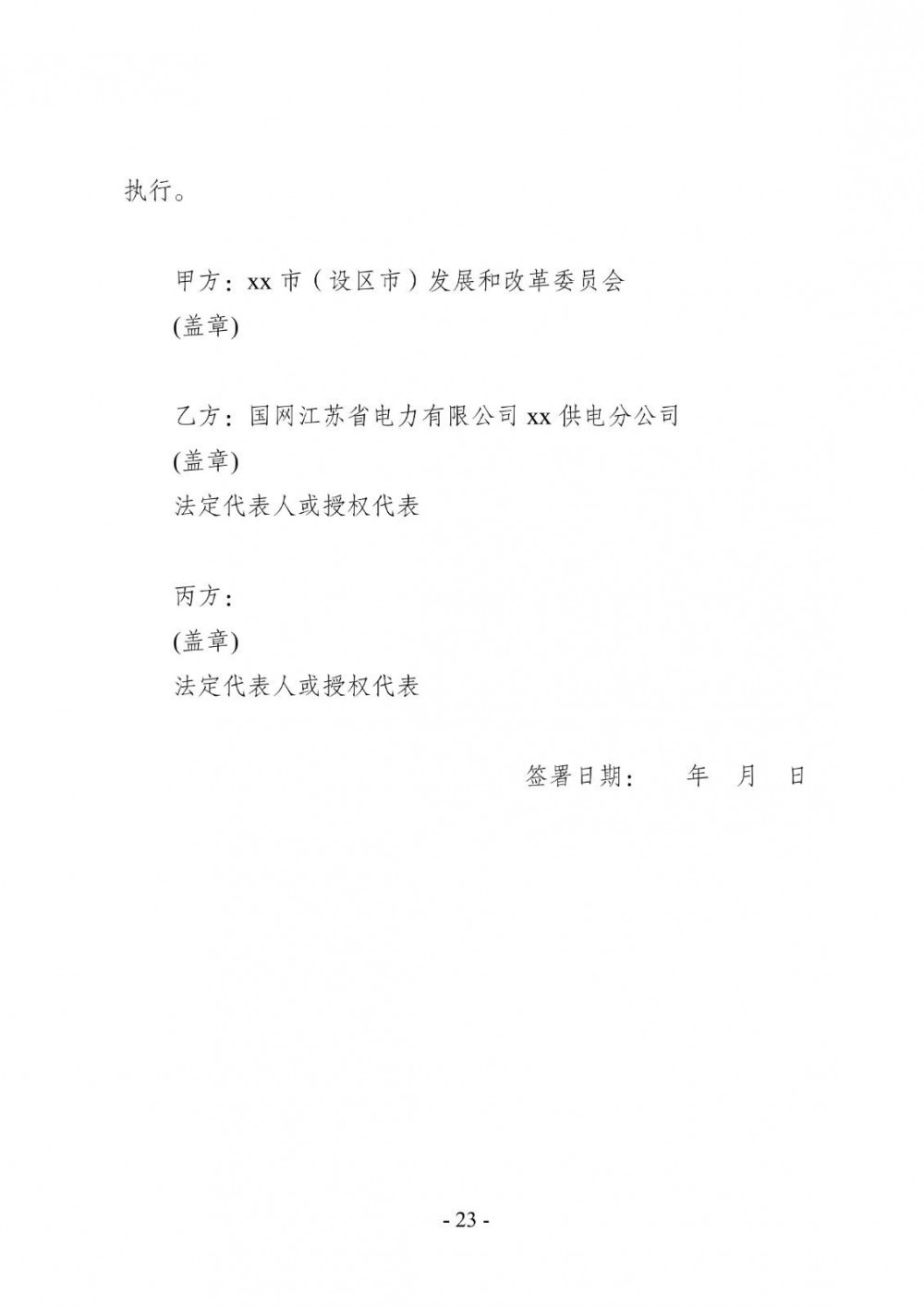 执行。

甲方：xx市（设区市）发展和改革委员会
(盖章)

乙方：国网江苏省电力有限公司xx供电分公司
(盖章)
法定代表人或授权代表

丙方：
(盖章)
法定代表人或授权代表

签署日期：　年　月　日

- 23 -